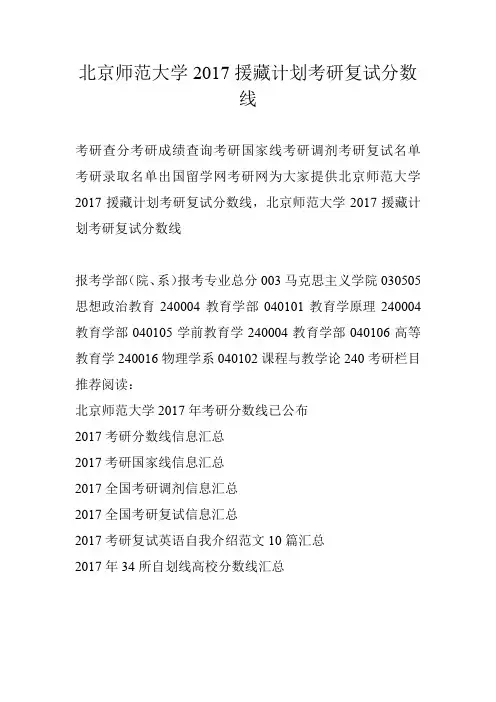 北京师范大学 2017 援藏计划考研复试分数线

考研查分考研成绩查询考研国家线考研调剂考研复试名单考研录取名单出国留学网考研网为大家提供北京师范大学 2017 援藏计划考研复试分数线，北京师范大学 2017 援藏计划考研复试分数线

报考学部（院、系）报考专业总分 003 马克思主义学院 030505 思想政治教育 240004 教育学部 040101 教育学原理 240004 教育学部 040105 学前教育学 240004 教育学部 040106 高等教育学 240016 物理学系 040102 课程与教学论 240 考研栏目推荐阅读：
北京师范大学 2017 年考研分数线已公布
2017 考研分数线信息汇总
2017 考研国家线信息汇总
2017 全国考研调剂信息汇总
2017 全国考研复试信息汇总
2017 考研复试英语自我介绍范文 10 篇汇总
2017 年 34 所自划线高校分数线汇总